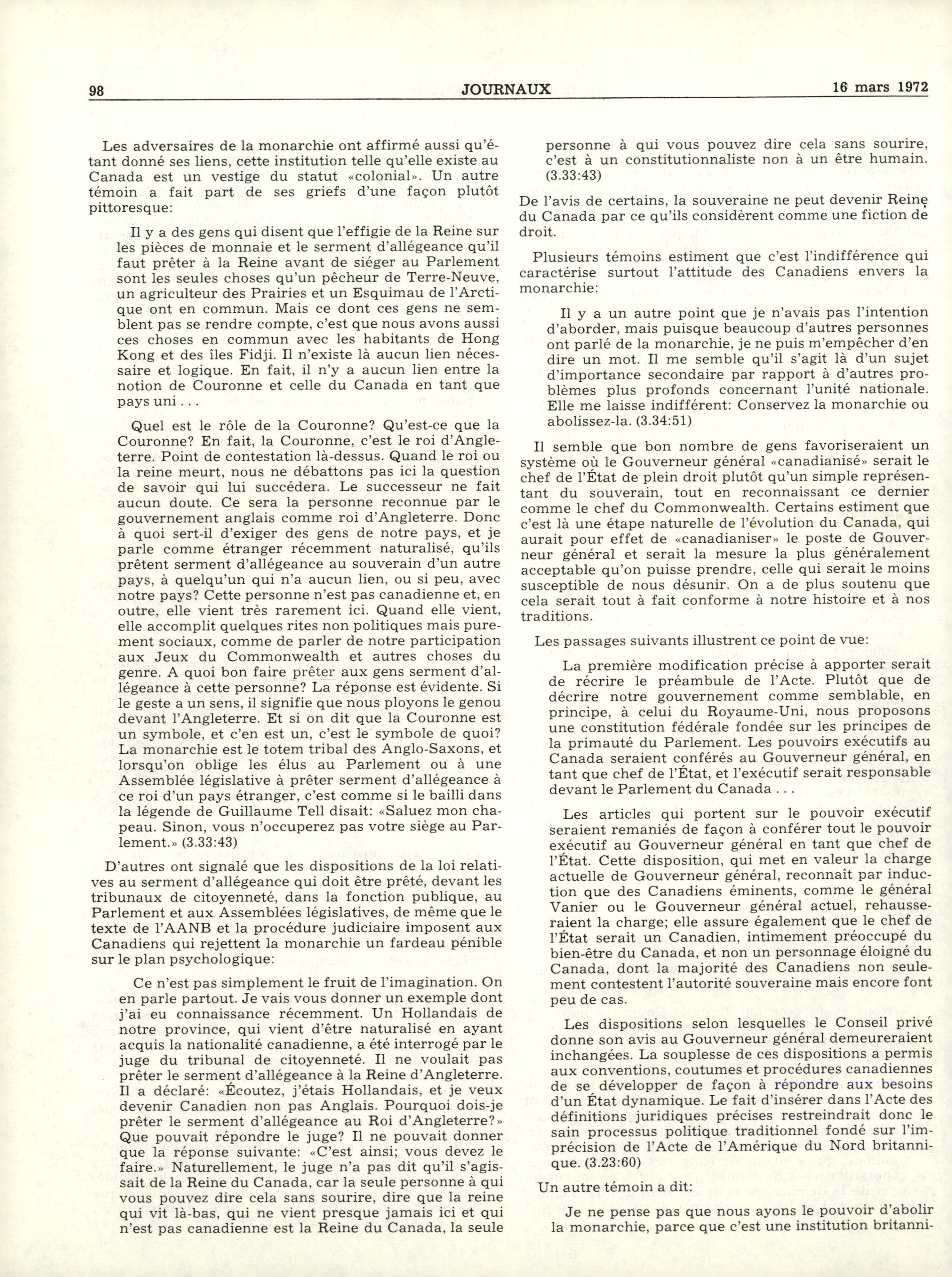 98 JOURNAUX 16 mars 1972

Les adversaires de la monarchie ont affirmé aussi qu'étant donné ses liens, cette institution telle qu'elle existe au Canada est un vestige du statut «colonial». Un autre témoin a fait part de ses griefs d'une façon plutôt pittoresque:

Il y a des gens qui disent que l'effigie de la Reine sur les pièces de monnaie et le serment d'allégeance qu'il faut prêter à la Reine avant de siéger au Parlement sont les seules choses qu'un pêcheur de Terre-Neuve, un agriculteur des Prairies et un Esquimau de l'Arctique ont en commun. Mais ce dont ces gens ne semblent pas se rendre compte, c'est que nous avons aussi ces choses en commun avec les habitants de Hong Kong et des îles Fidji. Il n'existe là aucun lien nécessaire et logique. En fait, il n'y a aucun lien entre la notion de Couronne et celle du Canada en tant que pays uni . . .

Quel est le rôle de la Couronne? Qu'est-ce que la Couronne? En fait, la Couronne, c'est le roi d'Angleterre. Point de contestation là-dessus. Quand le roi ou la reine meurt, nous ne débattons pas ici la question de savoir qui lui succédera. Le successeur ne fait aucun doute. Ce sera la personne reconnue par le gouvernement anglais comme roi d'Angleterre. Donc à quoi sert-il d'exiger des gens de notre pays, et je parle comme étranger récemment naturalisé, qu'ils prêtent serment d'allégeance au souverain d'un autre pays, à quelqu'un qui n'a aucun lien, ou si peu, avec notre pays? Cette personne n'est pas canadienne et, en outre, elle vient très rarement ici. Quand elle vient, elle accomplit quelques rites non politiques mais purement sociaux, comme de parler de notre participation aux Jeux du Commonwealth et autres choses du genre. A quoi bon faire prêter aux gens serment d'allégeance à cette personne? La réponse est évidente. Si le geste a un sens, il signifie que nous ployons le genou devant l'Angleterre. Et si on dit que la Couronne est un symbole, et c'en est un, c'est le symbole de quoi? La monarchie est le totem tribal des Anglo-Saxons, et lorsqu'on oblige les élus au Parlement ou à une Assemblée législative à prêter serment d'allégeance à ce roi d'un pays étranger, c'est comme si le bailli dans la légende de Guillaume Tell disait: «Saluez mon chapeau. Sinon, vous n'occuperez pas votre siège au Parlement.» (3.33:43)

D'autres ont signalé que les dispositions de la loi relatives au serment d'allégeance qui doit être prêté, devant les tribunaux de citoyenneté, dans la fonction publique, au Parlement et aux Assemblées législatives, de même que le texte de l'AANB et la procédure judiciaire imposent aux Canadiens qui rejettent la monarchie un fardeau pénible sur le plan psychologique:

Ce n'est pas simplement le fruit de l'imagination. On en parle partout. Je vais vous donner un exemple dont j'ai eu connaissance récemment. Un Hollandais de notre province, qui vient d'être naturalisé en ayant acquis la nationalité canadienne, a été interrogé par le juge du tribunal de citoyenneté. Il ne voulait pas prêter le serment d'allégeance à la Reine d'Angleterre. Il a déclaré: «Écoutez, j'étais Hollandais, et je veux devenir Canadien non pas Anglais. Pourquoi dois-je prêter le serment d'allégeance au Roi d'Angleterre?» Que pouvait répondre le juge? Il ne pouvait donner que la réponse suivante: «C'est ainsi; vous devez le faire.» Naturellement, le juge n'a pas dit qu'il s'agissait de la Reine du Canada, car la seule personne à qui vous pouvez dire cela sans sourire, dire que la reine qui vit là-bas, qui ne vient presque jamais ici et qui n'est pas canadienne est la Reine du Canada, la seule personne à qui vous pouvez dire cela sans sourire, c'est à un constitutionnaliste non à un être humain. (3.33:43)

De l'avis de certains, la souveraine ne peut devenir Reine du Canada par ce qu'ils considèrent comme une fiction de droit.

Plusieurs témoins estiment que c'est l'indifférence qui caractérise surtout l'attitude des Canadiens envers la monarchie:

Il y a un autre point que je n'avais pas l'intention d'aborder, mais puisque beaucoup d'autres personnes ont parlé de la monarchie, je ne puis m'empêcher d'en dire un mot. Il me semble qu'il s'agit là d'un sujet d'importance secondaire par rapport à d'autres problèmes plus profonds concernant l'unité nationale. Elle me laisse indifférent: Conservez la monarchie ou abolissez-la. (3.34:51)

Il semble que bon nombre de gens favoriseraient un système où le Gouverneur général «canadianisé» serait le chef de l'État de plein droit plutôt qu'un simple représentant du souverain, tout en reconnaissant ce dernier comme le chef du Commonwealth. Certains estiment que c'est là une étape naturelle de l'évolution du Canada, qui aurait pour effet de «canadianiser» le poste de Gouverneur général et serait la mesure la plus généralement acceptable qu'on puisse prendre, celle qui serait le moins susceptible de nous désunir. On a de plus soutenu que cela serait tout à fait conforme à notre histoire et à nos traditions.

Les passages suivants illustrent ce point de vue:

La première modification précise à apporter serait de récrire le préambule de l'Acte. Plutôt que de décrire notre gouvernement comme semblable, en principe, à celui du Royaume-Uni, nous proposons une constitution fédérale fondée sur les principes de la primauté du Parlement. Les pouvoirs exécutifs au Canada seraient conférés au Gouverneur général, en tant que chef de l'État, et l'exécutif serait responsable devant le Parlement du Canada . . .

Les articles qui portent sur le pouvoir exécutif seraient remaniés de façon à conférer tout le pouvoir exécutif au Gouverneur général en tant que chef de l'État. Cette disposition, qui met en valeur la charge actuelle de Gouverneur général, reconnaît par induction que des Canadiens éminents, comme le général Vanier ou le Gouverneur général actuel, rehausseraient la charge; elle assure également que le chef de l'État serait un Canadien, intimement préoccupé du bien-être du Canada, et non un personnage éloigné du Canada, dont la majorité des Canadiens non seulement contestent l'autorité souveraine mais encore font peu de cas.

Les dispositions selon lesquelles le Conseil privé donne son avis au Gouverneur général demeureraient inchangées. La souplesse de ces dispositions a permis aux conventions, coutumes et procédures canadiennes de se développer de façon à répondre aux besoins d'un État dynamique. Le fait d'insérer dans l'Acte des définitions juridiques précises restreindrait donc le sain processus politique traditionnel fondé sur l'imprécision de l'Acte de l'Amérique du Nord britannique. (3.23:60)

Un autre témoin a dit:

Je ne pense pas que nous ayons le pouvoir d'abolir la monarchie, parce que c'est une institution britanni-